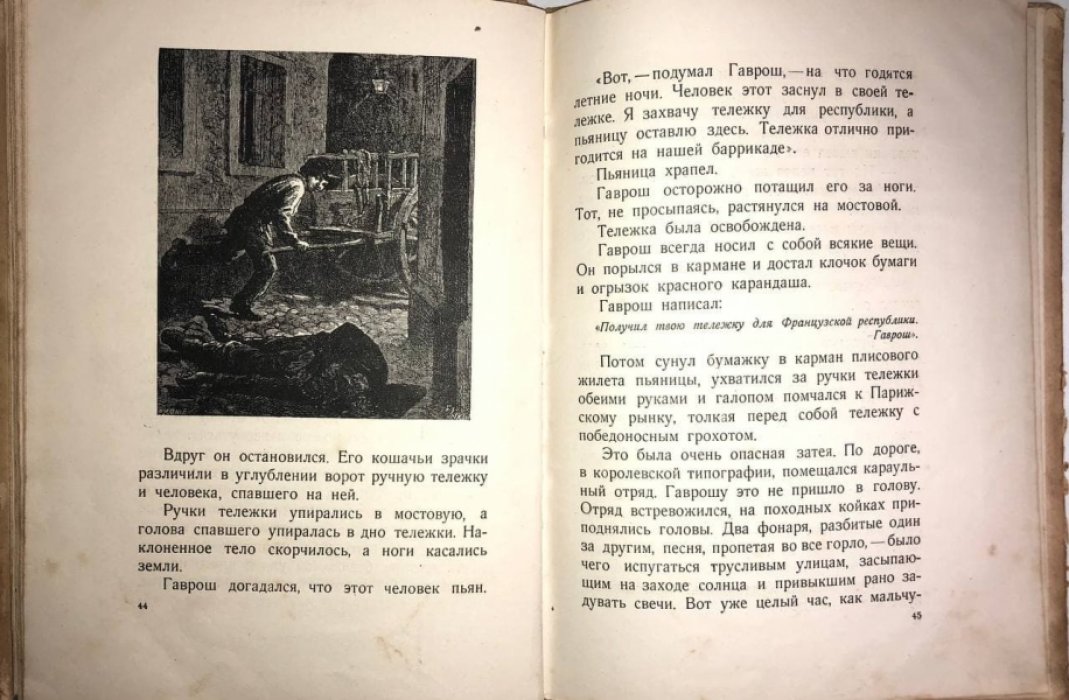 Вдруг он остановился. Его кошачьи зрачки различили в углублении ворот ручную тележку и человека, спавшего на ней.

Ручки тележки упирались в мостовую, а голова спавшего упиралась в дно тележки. Наклоненное тело скорчилось, а ноги касались земли.

Гаврош догадался, что этот человек пьян.

44

«Вот, — подумал Гаврош, — на что годятся летние ночи. Человек этот заснул в своей тележке. Я захвачу тележку для республики, а пьяницу оставлю здесь. Тележка отлично пригодится на нашей баррикаде».

Пьяница храпел.

Гаврош осторожно потащил его за ноги. Тот, не просыпаясь, растянулся на мостовой.

Тележка была освобождена.

Гаврош всегда носил с собой всякие вещи. Он порылся в кармане и достал клочок бумаги и огрызок красного карандаша.

Гаврош написал:

«Получил твою тележку для Французской республики. Гаврош».

Потом сунул бумажку в карман плисового жилета пьяницы, ухватился за ручки тележки обеими руками и галопом помчался к Парижскому рынку, толкая перед собой тележку с победоносным грохотом.

Это была очень опасная затея. По дороге, в королевской типографии, помещался караульный отряд. Гаврошу это не пришло в голову. Отряд встревожился, на походных койках приподнялись головы. Два фонаря, разбитые один за другим, песня, пропетая во все горло, — было чего испугаться трусливым улицам, засыпающим на заходе солнца и привыкшим рано задувать свечи. Вот уже целый час, как мальчу-

45